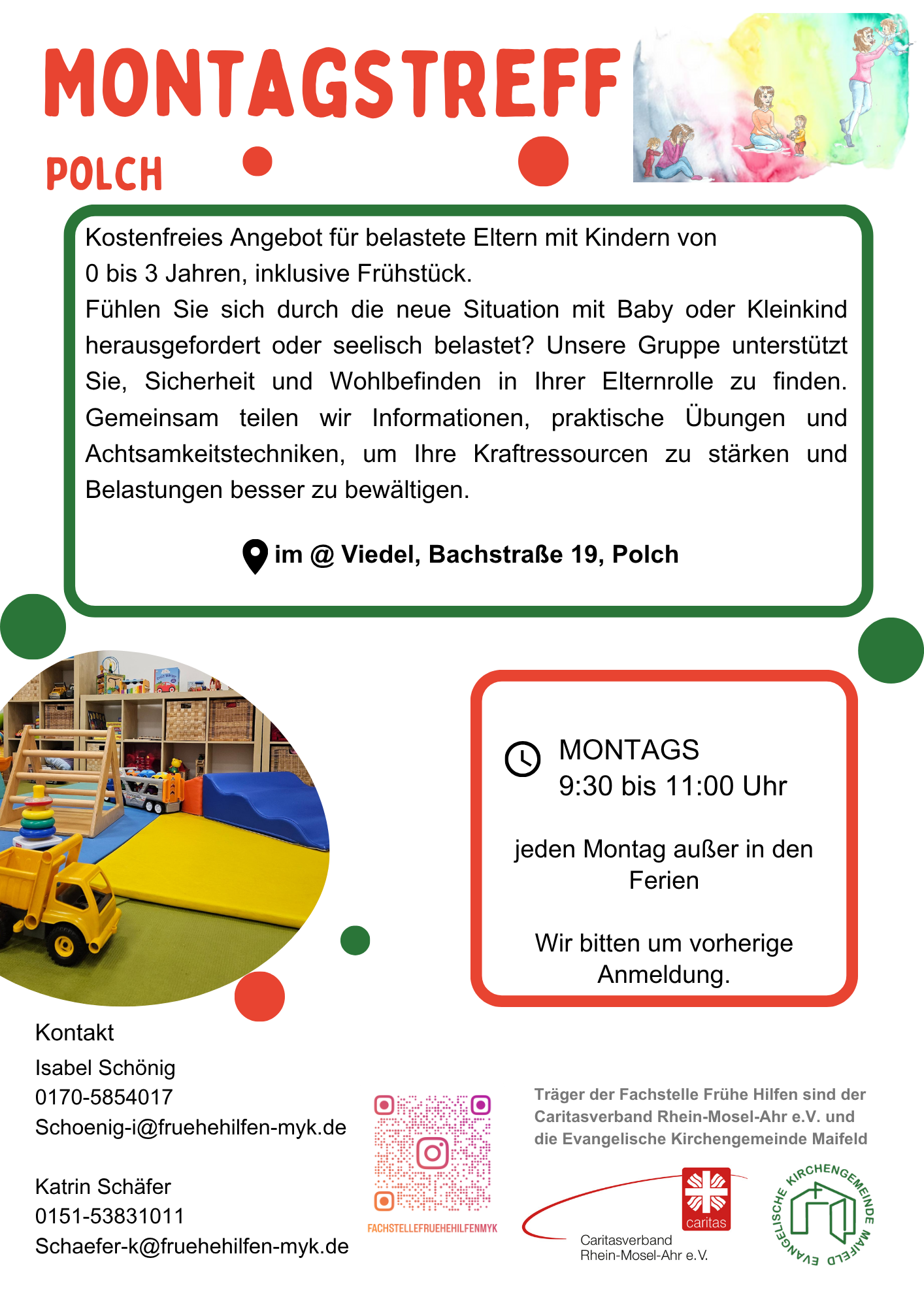 MONTAGSTREFF

POLCH

Kostenfreies Angebot für belastete Eltern mit Kindern von 0 bis 3 Jahren, inklusive Frühstück.

Fühlen Sie sich durch die neue Situation mit Baby oder Kleinkind herausgefordert oder seelisch belastet? Unsere Gruppe unterstützt Sie, Sicherheit und Wohlbefinden in Ihrer Elternrolle zu finden. Gemeinsam teilen wir Informationen, praktische Übungen und Achtsamkeitstechniken, um Ihre Kraftressourcen zu stärken und Belastungen besser zu bewältigen.

im @ Viedel, Bachstraße 19, Polch

MONTAGS
9:30 bis 11:00 Uhr

jeden Montag außer in den Ferien

Wir bitten um vorherige Anmeldung.

Kontakt
Isabel Schönig
0170-5854017
Schoenig-i@fruehehilfen-myk.de

Katrin Schäfer
0151-53831011
Schaefer-k@fruehehilfen-myk.de

FACHSTELLEFRUEHEHILFENMYK

Träger der Fachstelle Frühe Hilfen sind der Caritasverband Rhein-Mosel-Ahr e.V. und die Evangelische Kirchengemeinde Maifeld

caritas
Caritasverband
Rhein-Mosel-Ahr e.V.

EVANGELISCHE KIRCHENGEMEINDE MAIFELD